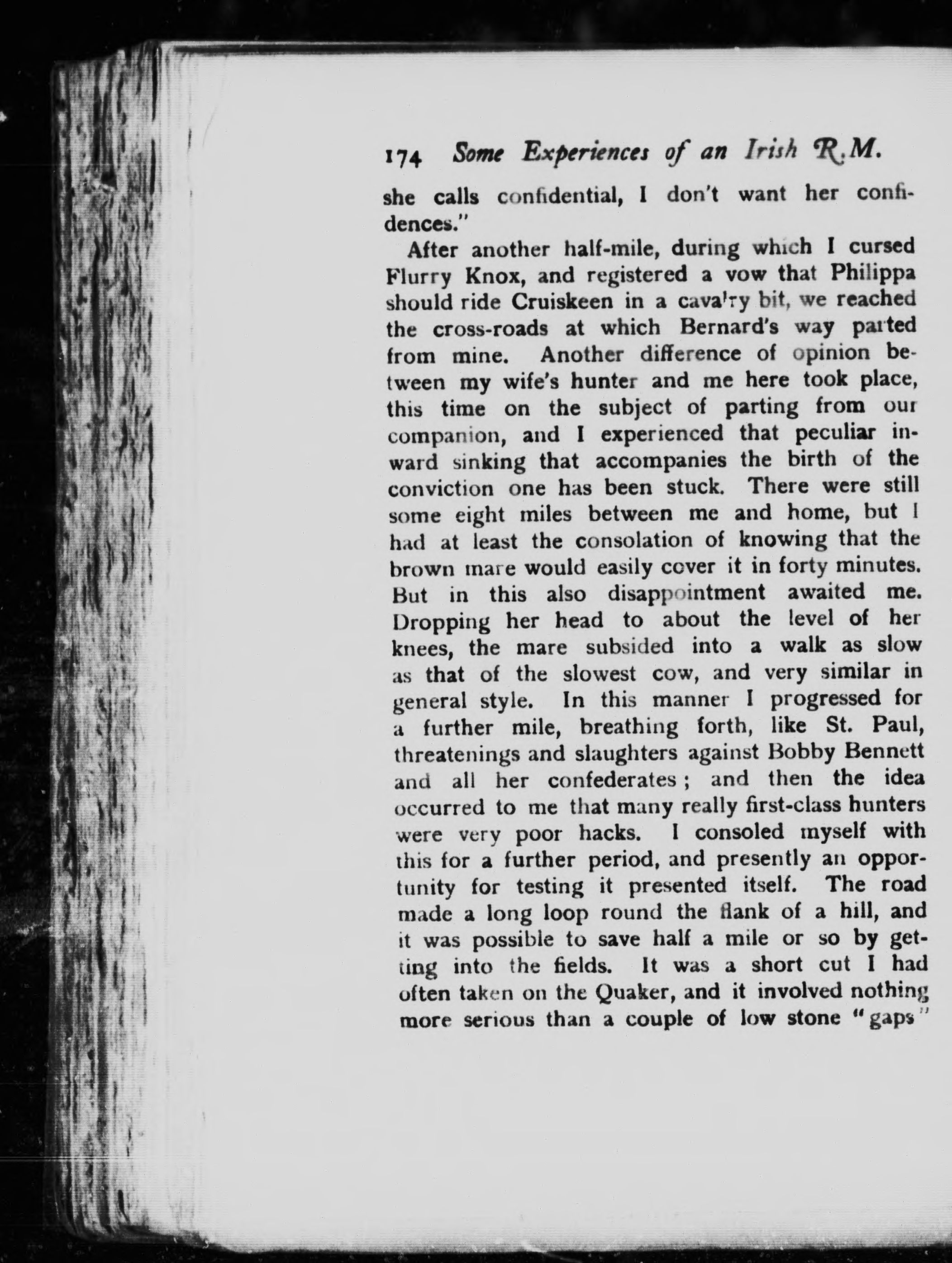 174 Some Experiences of an Irish R.M.

she calls confidential, I don't want her confidences."

After another half-mile, during which I cursed Flurry Knox, and registered a vow that Philippa should ride Cruiskeen in a cavalry bit, we reached the cross-roads at which Bernard's way parted from mine. Another difference of opinion between my wife's hunter and me here took place, this time on the subject of parting from our companion, and I experienced that peculiar inward sinking that accompanies the birth of the conviction one has been stuck. There were still some eight miles between me and home, but I had at least the consolation of knowing that the brown mare would easily cover it in forty minutes. But in this also disappointment awaited me. Dropping her head to about the level of her knees, the mare subsided into a walk as slow as that of the slowest cow, and very similar in general style. In this manner I progressed for a further mile, breathing forth, like St. Paul, threatenings and slaughters against Bobby Bennett and all her confederates; and then the idea occurred to me that many really first-class hunters were very poor hacks. I consoled myself with this for a further period, and presently an opportunity for testing it presented itself. The road made a long loop round the flank of a hill, and it was possible to save half a mile or so by getting into the fields. It was a short cut I had often taken on the Quaker, and it involved nothing more serious than a couple of low stone "gaps"